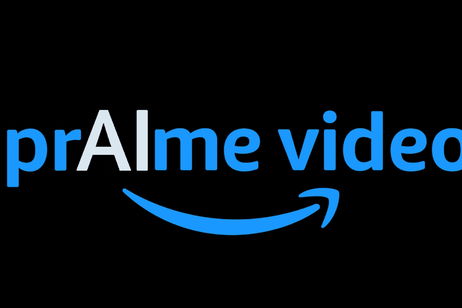 prAIme video